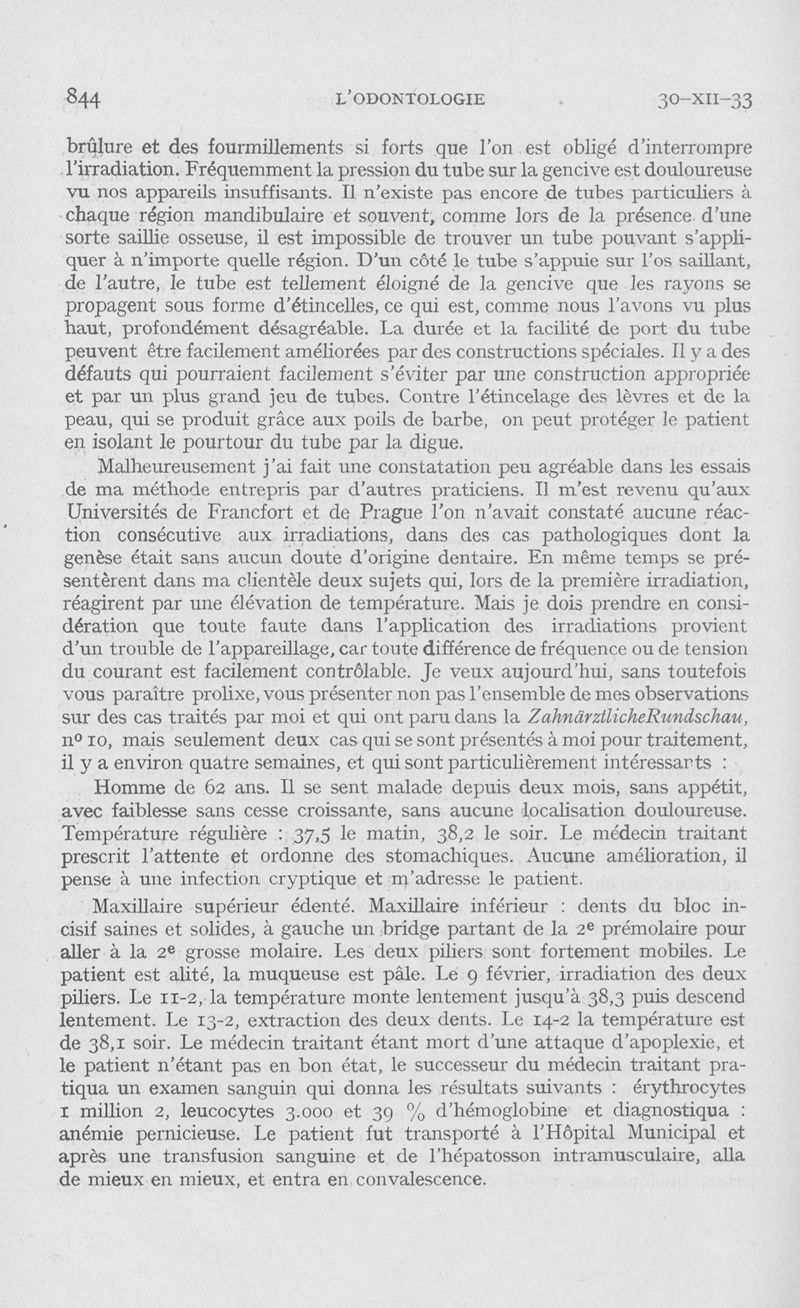 844 L'ODONTOLOGIE 30-XII-33

brûlure et des fourmillements si forts que l'on est obligé d'interrompre l'irradiation. Fréquemment la pression du tube sur la gencive est douloureuse vu nos appareils insuffisants. Il n'existe pas encore de tubes particuliers à chaque région mandibulaire et souvent, comme lors de la présence d'une sorte saillie osseuse, il est impossible de trouver un tube pouvant s'appliquer à n'importe quelle région. D'un côté le tube s'appuie sur l'os saillant, de l'autre, le tube est tellement éloigné de la gencive que les rayons se propagent sous forme d'étincelles, ce qui est, comme nous l'avons vu plus haut, profondément désagréable. La durée et la facilité de port du tube peuvent être facilement améliorées par des constructions spéciales. Il y a des défauts qui pourraient facilement s'éviter par une construction appropriée et par un plus grand jeu de tubes. Contre l'étincelage des lèvres et de la peau, qui se produit grâce aux poils de barbe, on peut protéger le patient en isolant le pourtour du tube par la digue.

Malheureusement j'ai fait une constatation peu agréable dans les essais de ma méthode entrepris par d'autres praticiens. Il m'est revenu qu'aux Universités de Francfort et de Prague l'on n'avait constaté aucune réaction consécutive aux irradiations, dans des cas pathologiques dont la genèse était sans aucun doute d'origine dentaire. En même temps se présentèrent dans ma clientèle deux sujets qui, lors de la première irradiation, réagirent par une élévation de température. Mais je dois prendre en considération que toute faute dans l'application des irradiations provient d'un trouble de l'appareillage, car toute différence de fréquence ou de tension du courant est facilement contrôlable. Je veux aujourd'hui, sans toutefois vous paraître prolixe, vous présenter non pas l'ensemble de mes observations sur des cas traités par moi et qui ont paru dans la ZahnärztlicheRundschau, nº 10, mais seulement deux cas qui se sont présentés à moi pour traitement, il y a environ quatre semaines, et qui sont particulièrement intéressants :

Homme de 62 ans. Il se sent malade depuis deux mois, sans appétit, avec faiblesse sans cesse croissante, sans aucune localisation douloureuse. Température régulière : 37,5 le matin, 38,2 le soir. Le médecin traitant prescrit l'attente et ordonne des stomachiques. Aucune amélioration, il pense à une infection cryptique et m'adresse le patient.

Maxillaire supérieur édenté. Maxillaire inférieur : dents du bloc incisif saines et solides, à gauche un bridge partant de la 2e prémolaire pour aller à la 2e grosse molaire. Les deux piliers sont fortement mobiles. Le patient est alité, la muqueuse est pâle. Le 9 février, irradiation des deux piliers. Le 11-2, la température monte lentement jusqu'à 38,3 puis descend lentement. Le 13-2, extraction des deux dents. Le 14-2 la température est de 38,1 soir. Le médecin traitant étant mort d'une attaque d'apoplexie, et le patient n'étant pas en bon état, le successeur du médecin traitant pratiqua un examen sanguin qui donna les résultats suivants : érythrocytes 1 million 2, leucocytes 3.000 et 39 % d'hémoglobine et diagnostiqua : anémie pernicieuse. Le patient fut transporté à l'Hôpital Municipal et après une transfusion sanguine et de l'hépatosson intramusculaire, alla de mieux en mieux, et entra en convalescence.